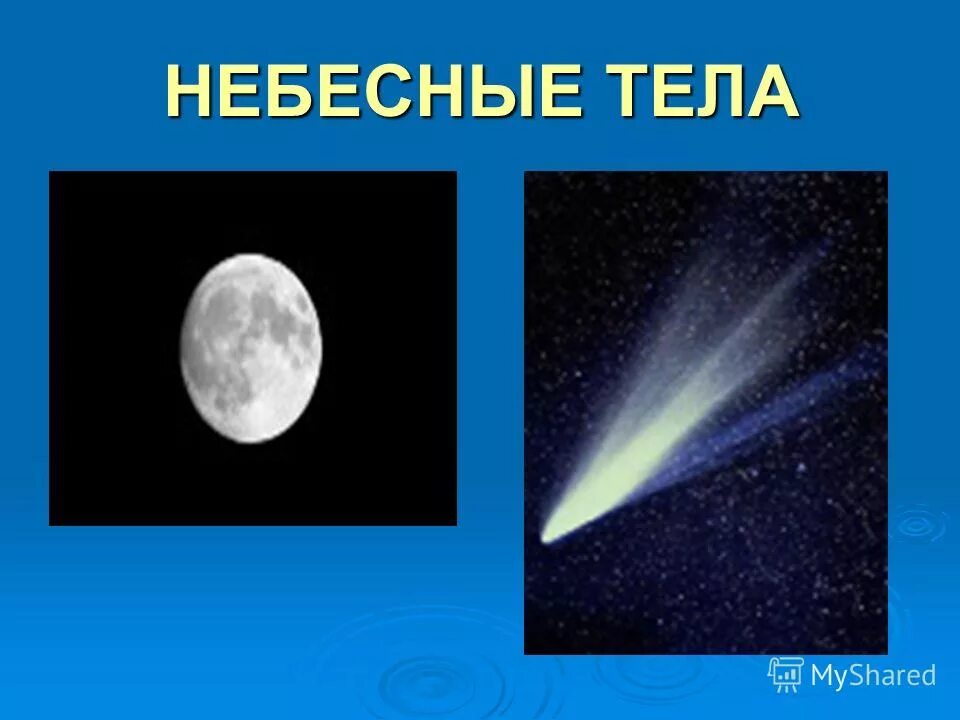 НЕБЕСНЫЕ ТЕЛА

MyShared